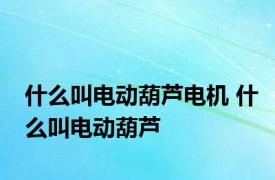 什么叫电动葫芦电机 什么叫电动葫芦